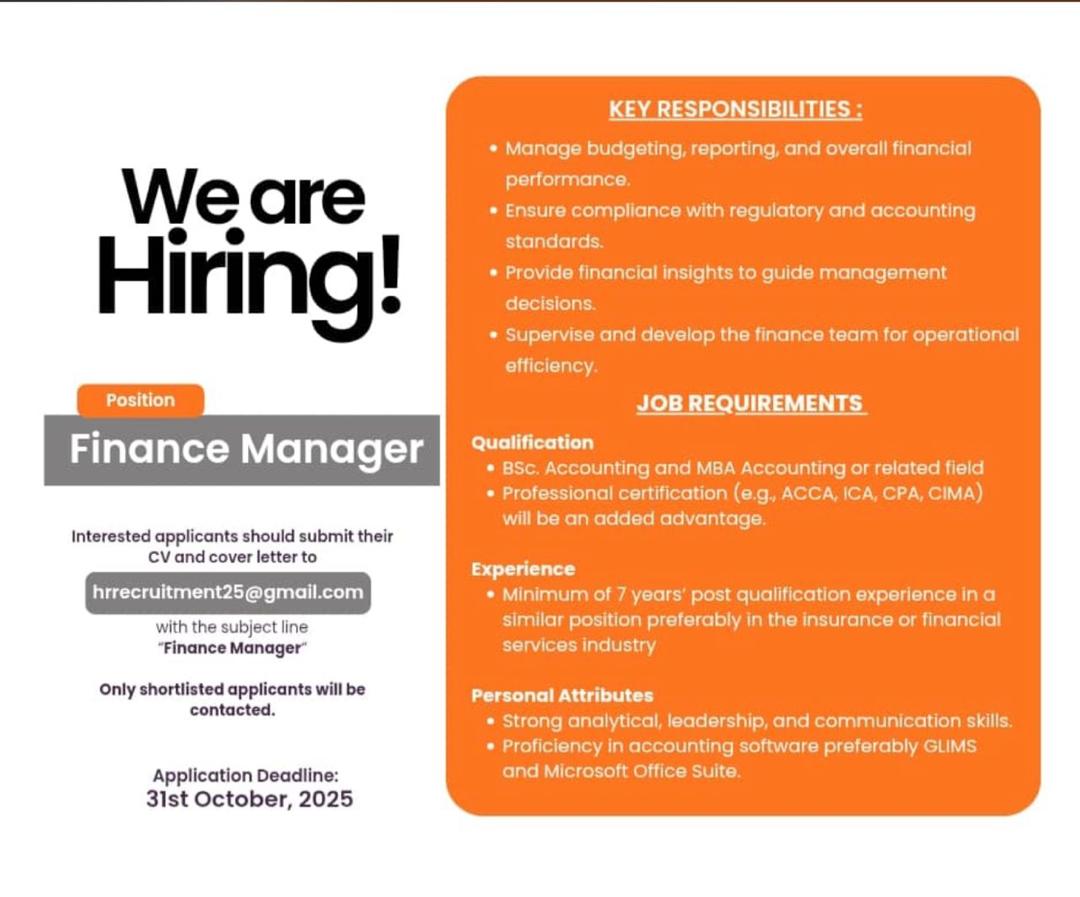 We are Hiring!

Position

Finance Manager

Interested applicants should submit their CV and cover letter to

hrrecruitment25@gmail.com

with the subject line "Finance Manager"

Only shortlisted applicants will be contacted.

Application Deadline:
31st October, 2025

KEY RESPONSIBILITIES :

• Manage budgeting, reporting, and overall financial performance.
• Ensure compliance with regulatory and accounting standards.
• Provide financial insights to guide management decisions.
• Supervise and develop the finance team for operational efficiency.

JOB REQUIREMENTS

Qualification
• BSc. Accounting and MBA Accounting or related field
• Professional certification (e.g., ACCA, ICA, CPA, CIMA) will be an added advantage.

Experience
• Minimum of 7 years' post qualification experience in a similar position preferably in the insurance or financial services industry

Personal Attributes
• Strong analytical, leadership, and communication skills.
• Proficiency in accounting software preferably GLIMS and Microsoft Office Suite.